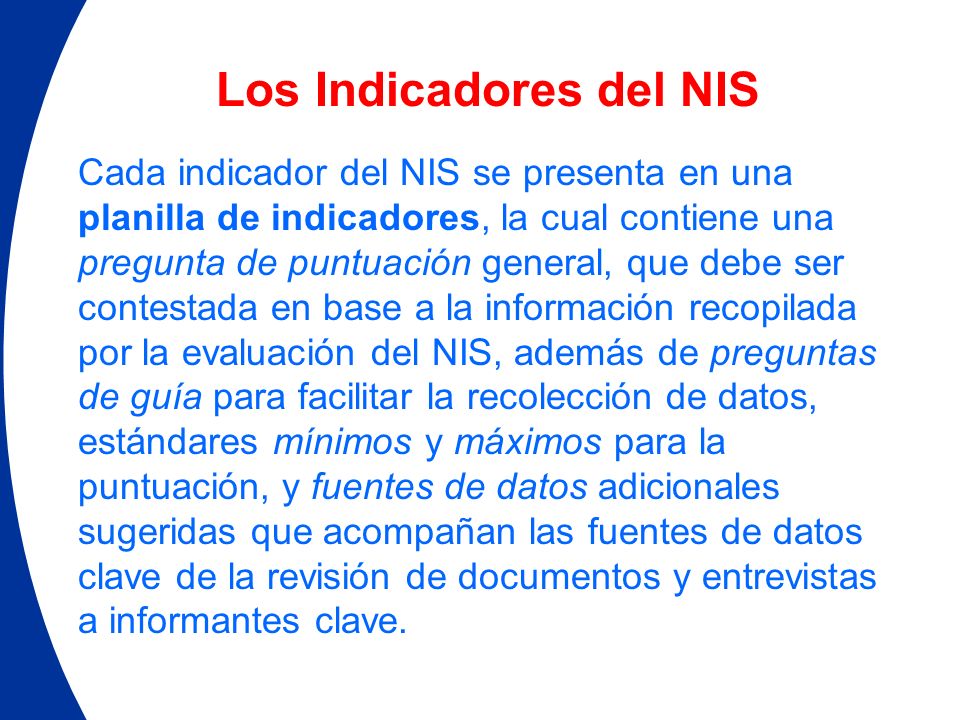 Los Indicadores del NIS

Cada indicador del NIS se presenta en una planilla de indicadores, la cual contiene una pregunta de puntuación general, que debe ser contestada en base a la información recopilada por la evaluación del NIS, además de preguntas de guía para facilitar la recolección de datos, estándares mínimos y máximos para la puntuación, y fuentes de datos adicionales sugeridas que acompañan las fuentes de datos clave de la revisión de documentos y entrevistas a informantes clave.